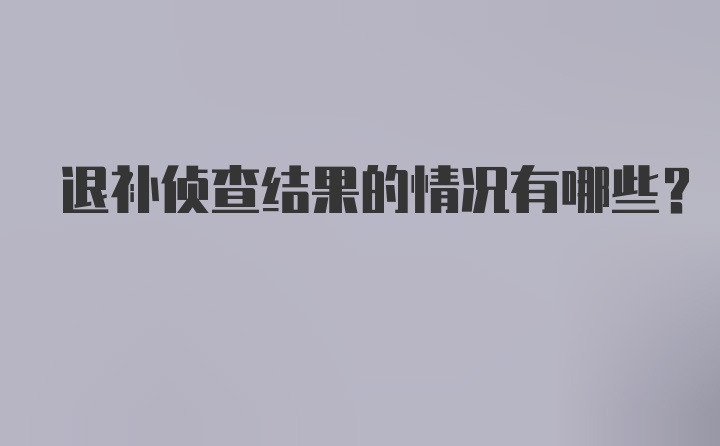 退补侦查结果的情况有哪些？